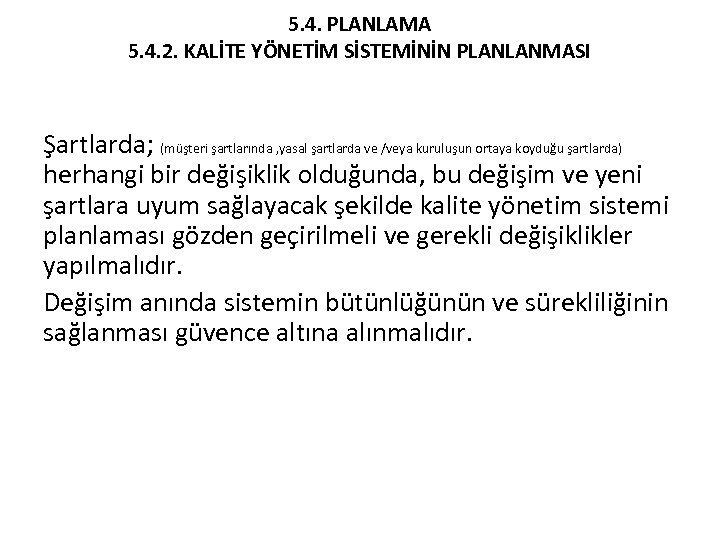 5.4. PLANLAMA
5.4.2. KALİTE YÖNETİM SİSTEMİNİN PLANLANMASI

Şartlarda; (müşteri şartlarında ,yasal şartlarda ve /veya kuruluşun ortaya koyduğu şartlarda) herhangi bir değişiklik olduğunda, bu değişim ve yeni şartlara uyum sağlayacak şekilde kalite yönetim sistemi planlaması gözden geçirilmeli ve gerekli değişiklikler yapılmalıdır.

Değişim anında sistemin bütünlüğünün ve sürekliliğinin sağlanması güvence altına alınmalıdır.